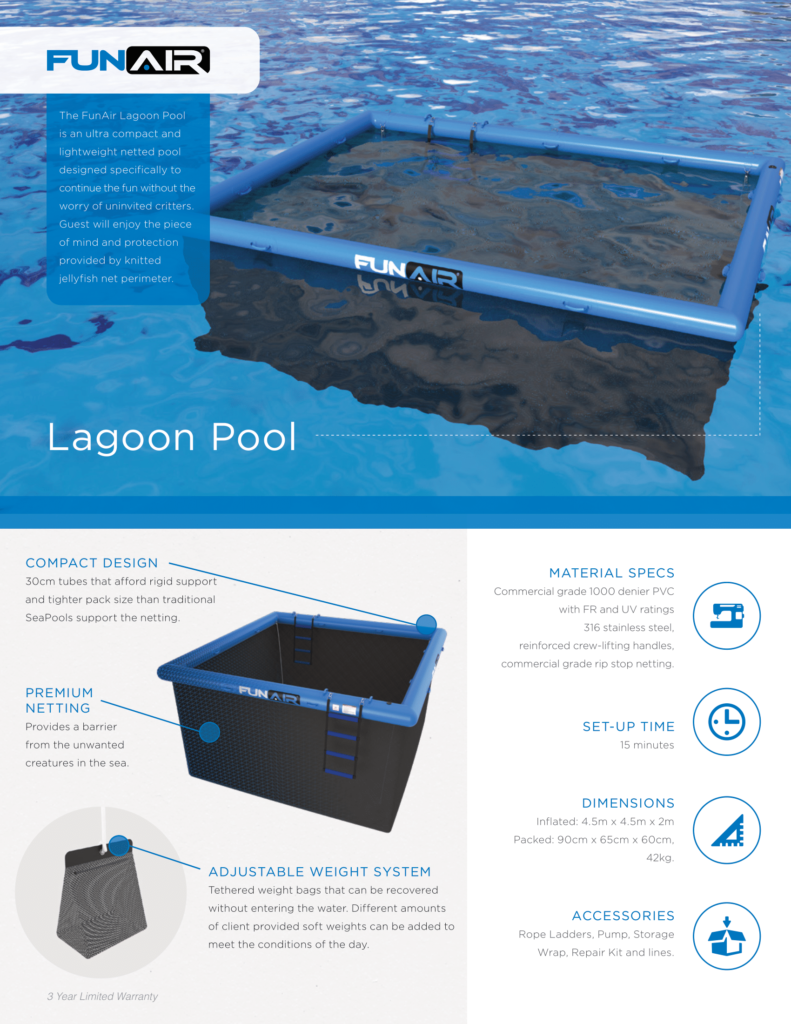 FUNAIR

The FunAir Lagoon Pool is an ultra compact and lightweight netted pool designed specifically to continue the fun without the worry of uninvited critters. Guest will enjoy the piece of mind and protection provided by knitted jellyfish net perimeter.

FUNAIR

Lagoon Pool

COMPACT DESIGN
30cm tubes that afford rigid support and tighter pack size than traditional SeaPools support the netting.

PREMIUM NETTING
Provides a barrier from the unwanted creatures in the sea.

FUNAIR

ADJUSTABLE WEIGHT SYSTEM
Tethered weight bags that can be recovered without entering the water. Different amounts of client provided soft weights can be added to meet the conditions of the day.

3 Year Limited Warranty

MATERIAL SPECS
Commercial grade 1000 denier PVC with FR and UV ratings 316 stainless steel, reinforced crew-lifting handles, commercial grade rip stop netting.

SET-UP TIME
15 minutes

DIMENSIONS
Inflated: 4.5m x 4.5m x 2m
Packed: 90cm x 65cm x 60cm, 42kg.

ACCESSORIES
Rope Ladders, Pump, Storage Wrap, Repair Kit and lines.